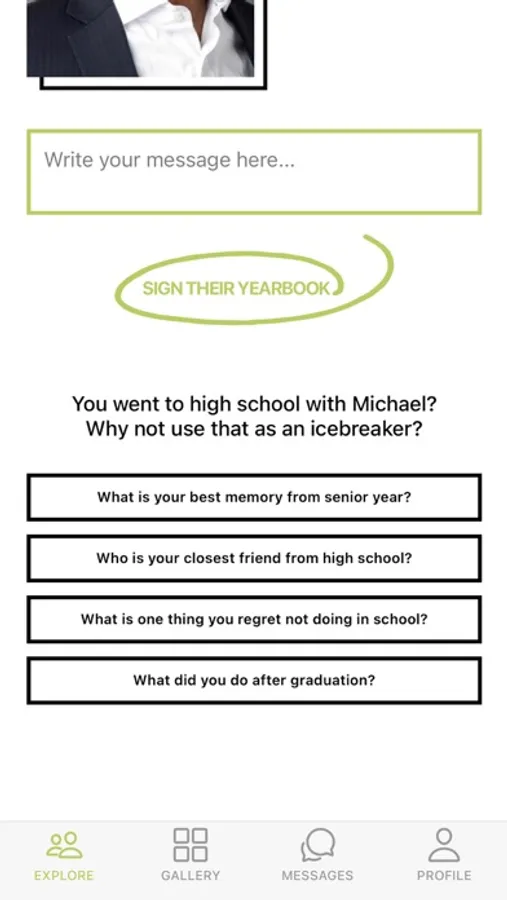 Write your message here...

SIGN THEIR YEARBOOK

You went to high school with Michael? Why not use that as an icebreaker?

What is your best memory from senior year?

Who is your closest friend from high school?

What is one thing you regret not doing in school?

What did you do after graduation?

EXPLORE
GALLERY
MESSAGES
PROFILE